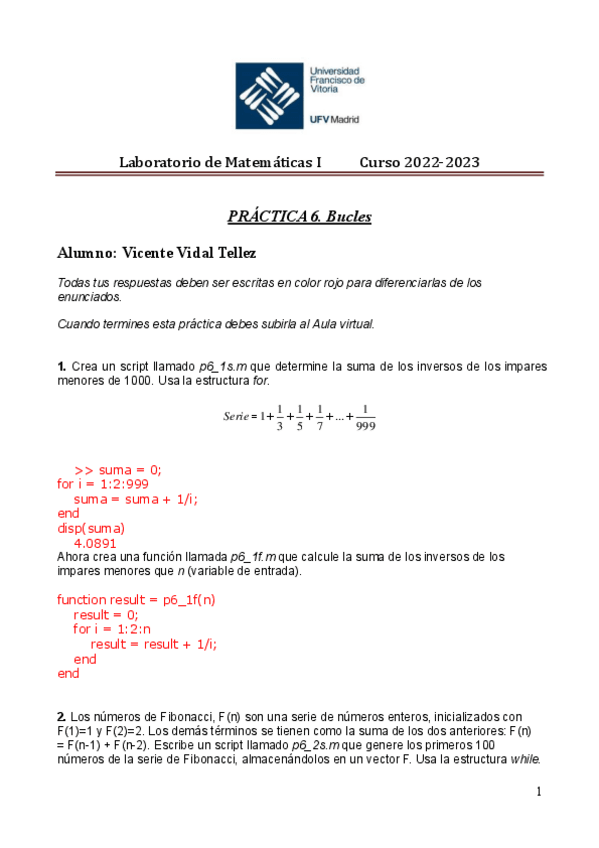 Universidad Francisco de Vitoria

UFV Madrid

Laboratorio de Matemáticas I          Curso 2022-2023

PRÁCTICA 6. Bucles

Alumno: Vicente Vidal Tellez

Todas tus respuestas deben ser escritas en color rojo para diferenciarlas de los enunciados.

Cuando termines esta práctica debes subirla al Aula virtual.

1. Crea un script llamado p6_1s.m que determine la suma de los inversos de los impares menores de 1000. Usa la estructura for.

$Serie = 1 + \frac{1}{3} + \frac{1}{5} + \frac{1}{7} + ... + \frac{1}{999}$

>> suma = 0;
for i = 1:2:999
suma = suma + 1/i;
end
disp(suma)
4.0891

Ahora crea una función llamada p6_1f.m que calcule la suma de los inversos de los impares menores que n (variable de entrada).

function result = p6_1f(n)
result = 0;
for i = 1:2:n
result = result + 1/i;
end
end

2. Los números de Fibonacci, F(n) son una serie de números enteros, inicializados con F(1)=1 y F(2)=2. Los demás términos se tienen como la suma de los dos anteriores: F(n) = F(n-1) + F(n-2). Escribe un script llamado p6_2s.m que genere los primeros 100 números de la serie de Fibonacci, almacenándolos en un vector F. Usa la estructura while.

1